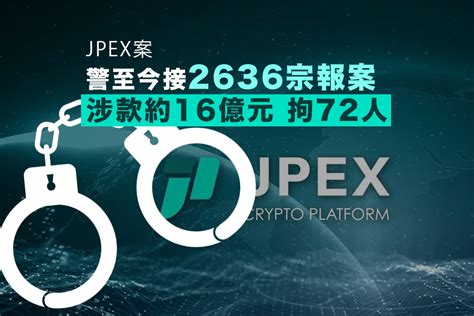 JPEX案
警至今接2636宗報案
涉款約16億元 拘72人

JPEX
CRYPTO PLATFORM